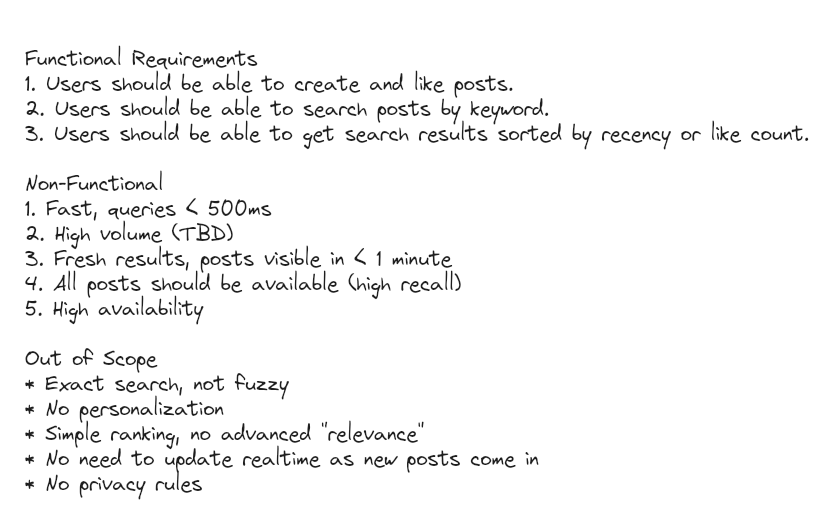 Functional Requirements
1. Users should be able to create and like posts.
2. Users should be able to search posts by keyword.
3. Users should be able to get search results sorted by recency or like count.

Non-Functional
1. Fast, queries < 500ms
2. High volume (TBD)
3. Fresh results, posts visible in < 1 minute
4. All posts should be available (high recall)
5. High availability

Out of Scope
* Exact search, not fuzzy
* No personalization
* Simple ranking, no advanced "relevance"
* No need to update realtime as new posts come in
* No privacy rules